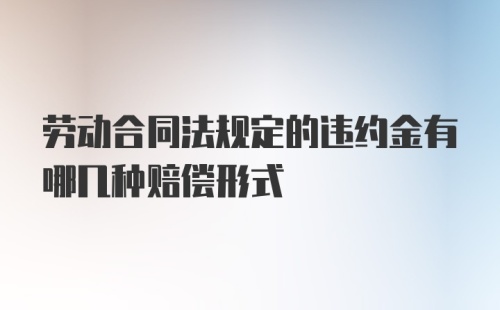 劳动合同法规定的违约金有哪几种赔偿形式